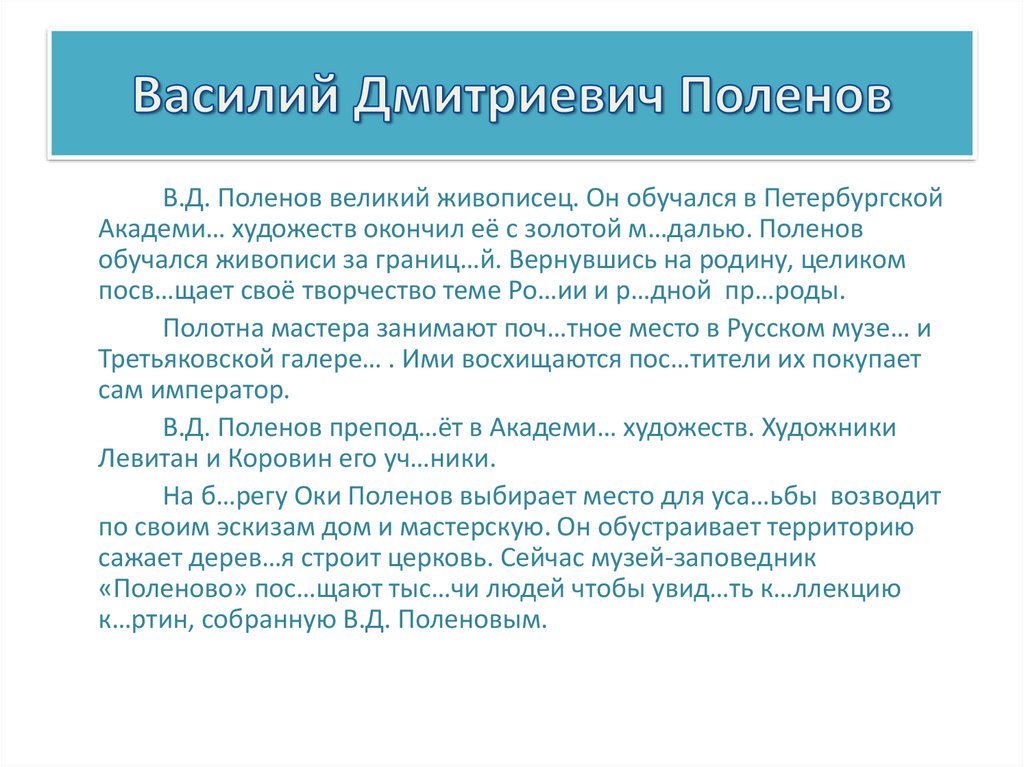 Василий Дмитриевич Поленов

В.Д. Поленов великий живописец. Он обучался в Петербургской Академи… художеств окончил её с золотой м…далью. Поленов обучался живописи за границ…й. Вернувшись на родину, целиком посв…щает своё творчество теме Ро…ии и р…дной пр…роды.

Полотна мастера занимают поч…тное место в Русском музе… и Третьяковской галере… . Ими восхищаются пос…тители их покупает сам император.

В.Д. Поленов препод…ёт в Академи… художеств. Художники Левитан и Коровин его уч…ники.

На б…регу Оки Поленов выбирает место для уса…ьбы возводит по своим эскизам дом и мастерскую. Он обустраивает территорию сажает дерев…я строит церковь. Сейчас музей-заповедник «Поленово» пос…щают тыс…чи людей чтобы увид…ть к…ллекцию к…ртин, собранную В.Д. Поленовым.